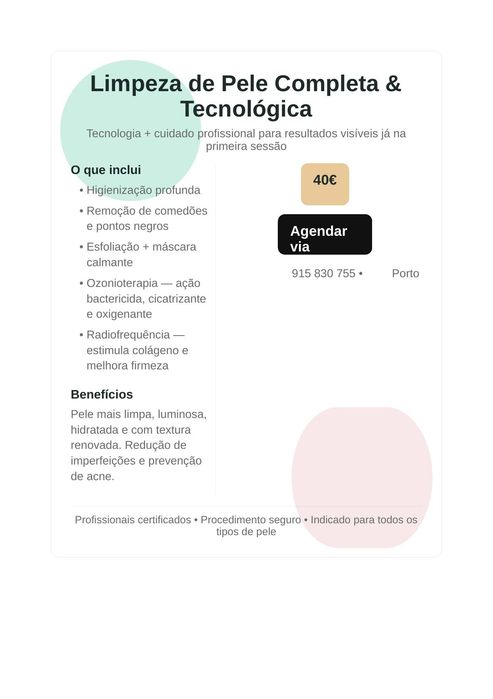 Limpeza de Pele Completa & Tecnológica

Tecnologia + cuidado profissional para resultados visíveis já na primeira sessão

O que inclui

• Higienização profunda
• Remoção de comedões e pontos negros
• Esfoliação + máscara calmante
• Ozonioterapia — ação bactericida, cicatrizante e oxigenante
• Radiofrequência — estimula colágeno e melhora firmeza

Benefícios

Pele mais limpa, luminosa, hidratada e com textura renovada. Redução de imperfeições e prevenção de acne.

40€

Agendar via

915 830 755 • Porto

Profissionais certificados • Procedimento seguro • Indicado para todos os tipos de pele